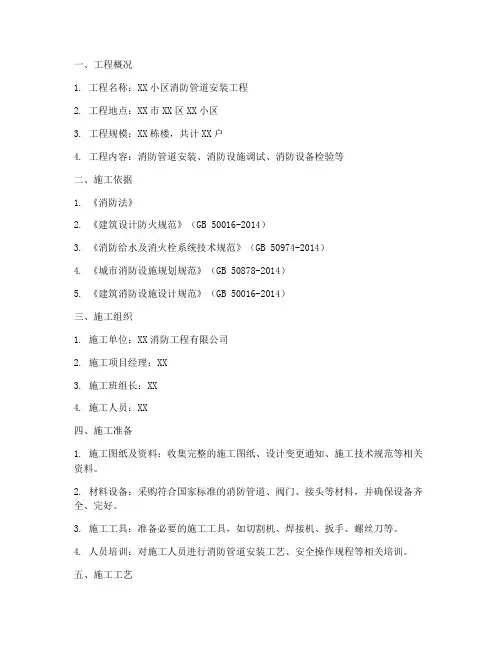 一、工程概况

1. 工程名称：XX 小区消防管道安装工程

2. 工程地点：XX 市 XX 区 XX 小区

3. 工程规模：XX 栋楼，共计 XX 户

4. 工程内容：消防管道安装、消防设施调试、消防设备检验等

二、施工依据

1. 《消防法》

2. 《建筑设计防火规范》（GB 50016-2014）

3. 《消防给水及消火栓系统技术规范》（GB 50974-2014）

4. 《城市消防设施规划规范》（GB 50878-2014）

5. 《建筑消防设施设计规范》（GB 50016-2014）

三、施工组织

1. 施工单位：XX 消防工程有限公司

2. 施工项目经理：XX

3. 施工班组长：XX

4. 施工人员：XX

四、施工准备

1. 施工图纸及资料：收集完整的施工图纸、设计变更通知、施工技术规范等相关资料。

2. 材料设备：采购符合国家标准的消防管道、阀门、接头等材料，并确保设备齐全、完好。

3. 施工工具：准备必要的施工工具，如切割机、焊接机、扳手、螺丝刀等。

4. 人员培训：对施工人员进行消防管道安装工艺、安全操作规程等相关培训。

五、施工工艺